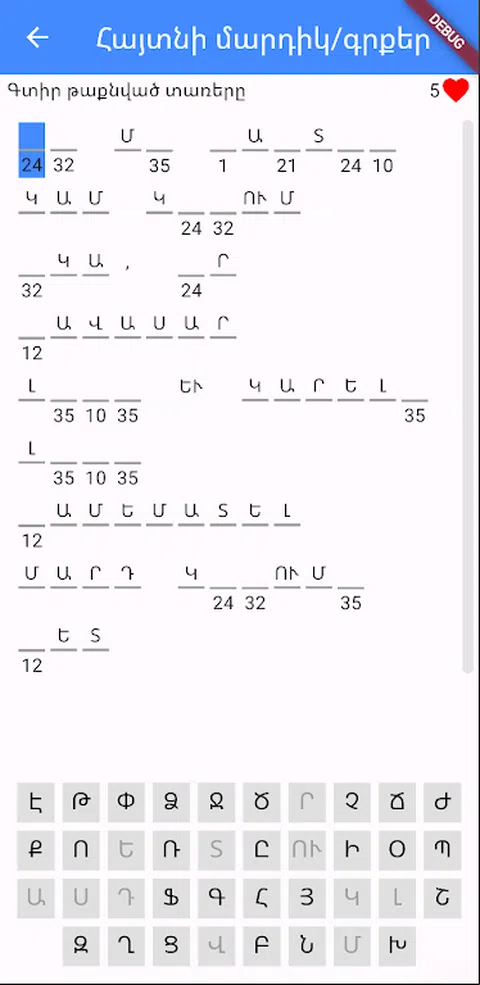 Հայտնի մարդիկ/գրքեր
DEBUG
Գտիր թաքնված տառերը
5

24 32 Մ 35 1 Ա 21 Տ 24 10

Կ Ա Մ Կ 24 32 ՈՒ Մ

32 Կ Ա , 24 Ր

12 Ա Վ Ա Ս Ա Ր

Լ 35 10 35 ԵՒ Կ Ա Ր Ե Լ 35

Լ 35 10 35

12 Ա Մ Ե Մ Ա Տ Ե Լ

Մ Ա Ր Դ Կ 24 32 ՈՒ Մ 35

12 Ե Տ

Է Թ Փ Ձ Ջ Ծ Ր Չ Ճ Ժ
Ք Ո Ե Ռ Տ Ը ՈՒ Ի Օ Պ
Ա Ս Դ Ֆ Գ Հ Յ Կ Լ Շ
Զ Ղ Ց Վ Բ Ն Մ Խ